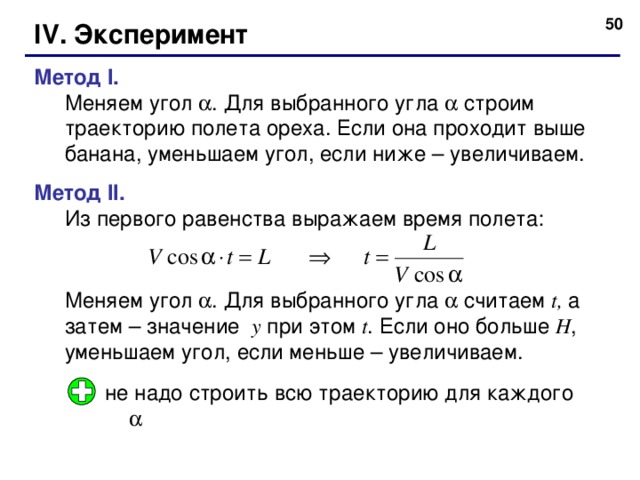 IV. Эксперимент

50

Метод I.

Меняем угол $\alpha$. Для выбранного угла $\alpha$ строим траекторию полета ореха. Если она проходит выше банана, уменьшаем угол, если ниже – увеличиваем.

Метод II.

Из первого равенства выражаем время полета:

$V\cos\alpha \cdot t = L \quad \Rightarrow \quad t = \frac{L}{V\cos\alpha}$

Меняем угол $\alpha$. Для выбранного угла $\alpha$ считаем $t$, а затем – значение $y$ при этом $t$. Если оно больше $H$, уменьшаем угол, если меньше – увеличиваем.

не надо строить всю траекторию для каждого $\alpha$